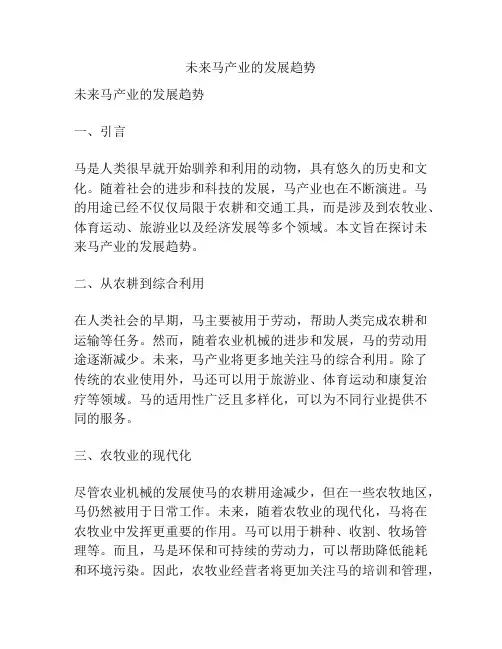 未来马产业的发展趋势

未来马产业的发展趋势

一、引言

马是人类很早就开始驯养和利用的动物，具有悠久的历史和文化。随着社会的进步和科技的发展，马产业也在不断演进。马的用途已经不仅仅局限于农耕和交通工具，而是涉及到农牧业、体育运动、旅游业以及经济发展等多个领域。本文旨在探讨未来马产业的发展趋势。

二、从农耕到综合利用

在人类社会的早期，马主要被用于劳动，帮助人类完成农耕和运输等任务。然而，随着农业机械的进步和发展，马的劳动用途逐渐减少。未来，马产业将更多地关注马的综合利用。除了传统的农业使用外，马还可以用于旅游业、体育运动和康复治疗等领域。马的适用性广泛且多样化，可以为不同行业提供不同的服务。

三、农牧业的现代化

尽管农业机械的发展使马的农耕用途减少，但在一些农牧地区，马仍然被用于日常工作。未来，随着农牧业的现代化，马将在农牧业中发挥更重要的作用。马可以用于耕种、收割、牧场管理等。而且，马是环保和可持续的劳动力，可以帮助降低能耗和环境污染。因此，农牧业经营者将更加关注马的培训和管理，